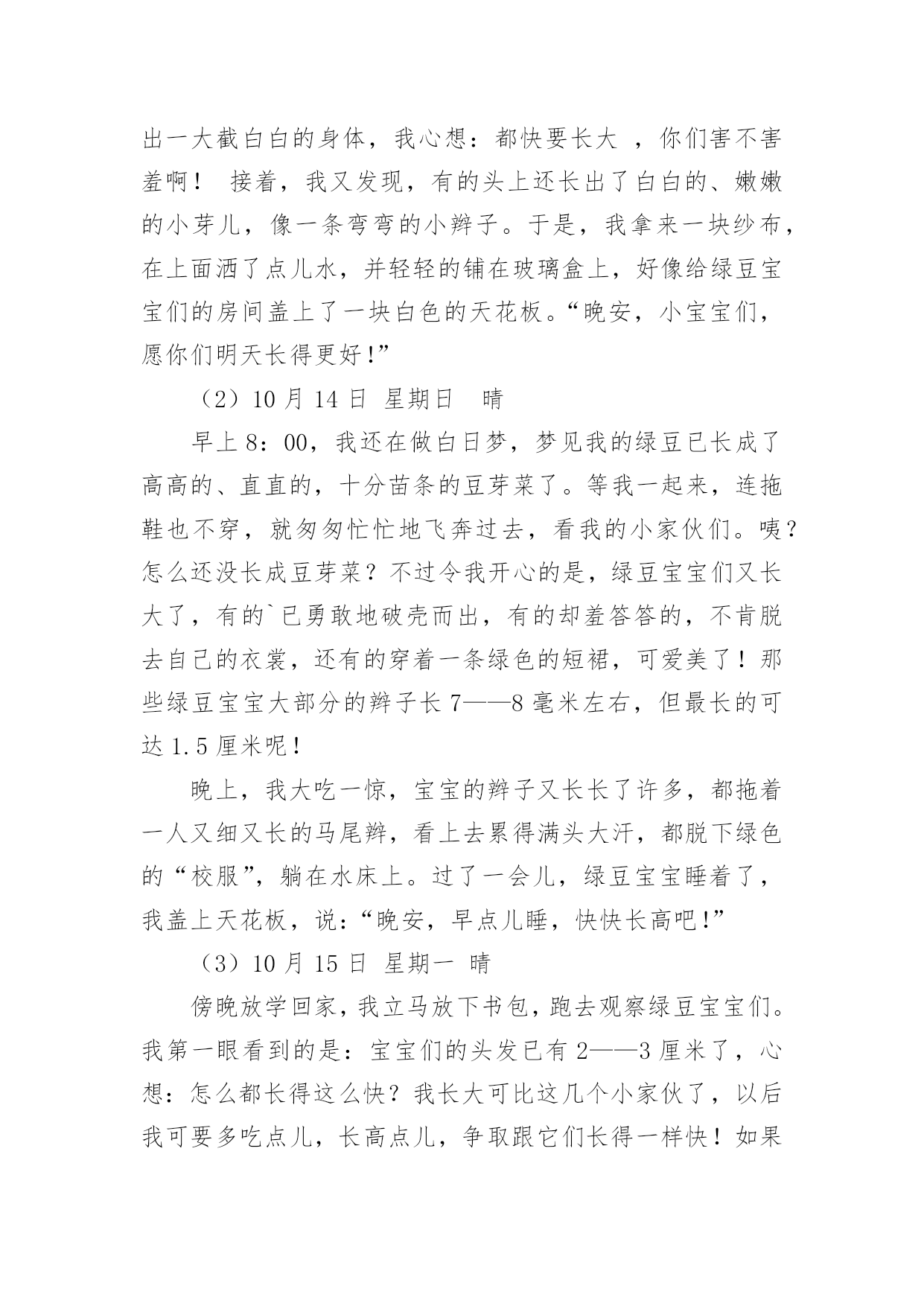 出一大截白白的身体，我心想：都快要长大 ，你们害不害羞啊！ 接着，我又发现，有的头上还长出了白白的、嫩嫩的小芽儿，像一条弯弯的小辫子。于是，我拿来一块纱布，在上面洒了点儿水，并轻轻的铺在玻璃盒上，好像给绿豆宝宝们的房间盖上了一块白色的天花板。“晚安，小宝宝们，愿你们明天长得更好！”

（2）10 月 14 日 星期日 晴

早上 8：00，我还在做白日梦，梦见我的绿豆已长成了高高的、直直的，十分苗条的豆芽菜了。等我一起来，连拖鞋也不穿，就匆匆忙忙地飞奔过去，看我的小家伙们。咦？怎么还没长成豆芽菜？不过令我开心的是，绿豆宝宝们又长大了，有的`已勇敢地破壳而出，有的却羞答答的，不肯脱去自己的衣裳，还有的穿着一条绿色的短裙，可爱美了！那些绿豆宝宝大部分的辫子长 7——8 毫米左右，但最长的可达 1.5 厘米呢！

晚上，我大吃一惊，宝宝的辫子又长长了许多，都拖着一人又细又长的马尾辫，看上去累得满头大汗，都脱下绿色的“校服”，躺在水床上。过了一会儿，绿豆宝宝睡着了，我盖上天花板，说：“晚安，早点儿睡，快快长高吧！”

（3）10 月 15 日 星期一 晴

傍晚放学回家，我立马放下书包，跑去观察绿豆宝宝们。我第一眼看到的是：宝宝们的头发已有 2——3 厘米了，心想：怎么都长得这么快？我长大可比这几个小家伙了，以后我可要多吃点儿，长高点儿，争取跟它们长得一样快！如果